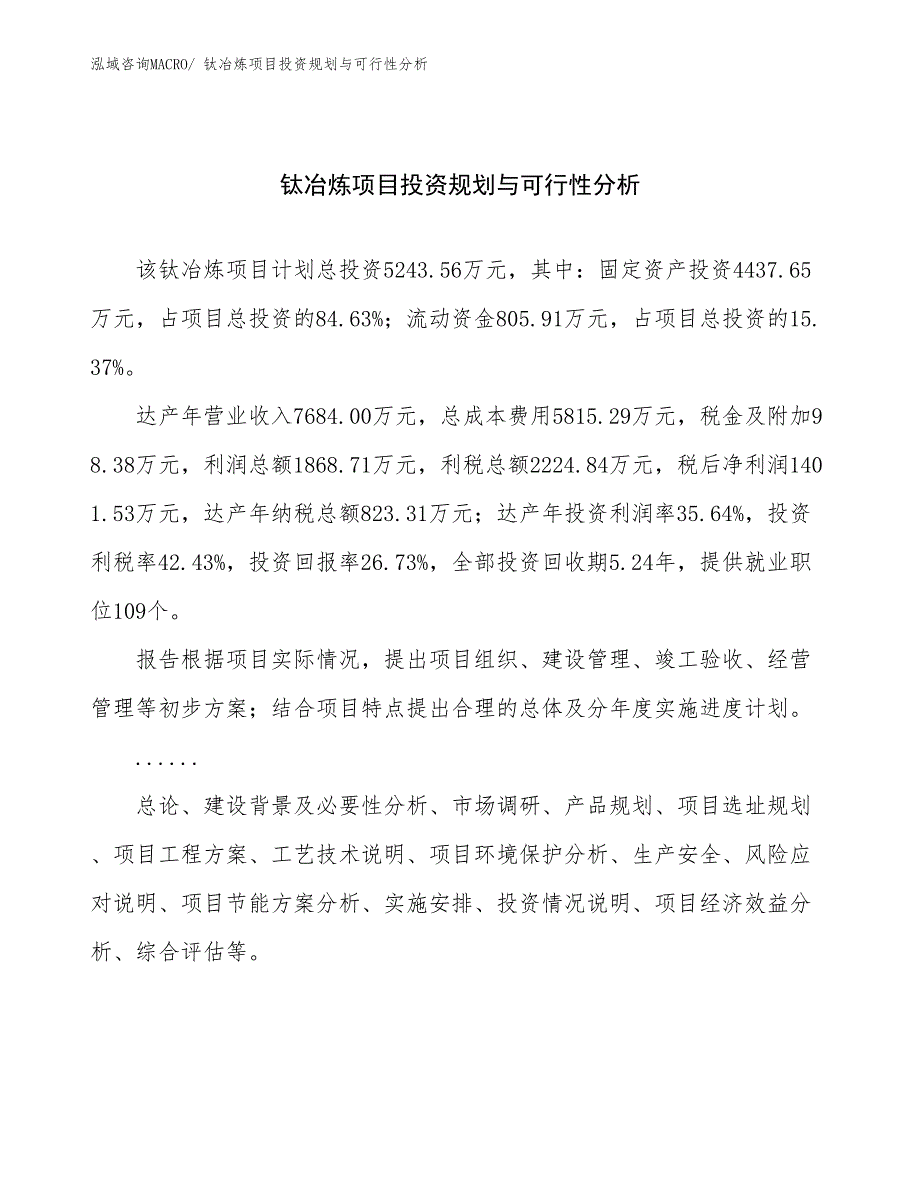 泓域咨询MACRO/ 钛冶炼项目投资规划与可行性分析

钛冶炼项目投资规划与可行性分析

该钛冶炼项目计划总投资5243.56万元，其中：固定资产投资4437.65万元，占项目总投资的84.63%；流动资金805.91万元，占项目总投资的15.37%。

达产年营业收入7684.00万元，总成本费用5815.29万元，税金及附加98.38万元，利润总额1868.71万元，利税总额2224.84万元，税后净利润1401.53万元，达产年纳税总额823.31万元；达产年投资利润率35.64%，投资利税率42.43%，投资回报率26.73%，全部投资回收期5.24年，提供就业职位109个。

报告根据项目实际情况，提出项目组织、建设管理、竣工验收、经营管理等初步方案；结合项目特点提出合理的总体及分年度实施进度计划。

......

总论、建设背景及必要性分析、市场调研、产品规划、项目选址规划、项目工程方案、工艺技术说明、项目环境保护分析、生产安全、风险应对说明、项目节能方案分析、实施安排、投资情况说明、项目经济效益分析、综合评估等。